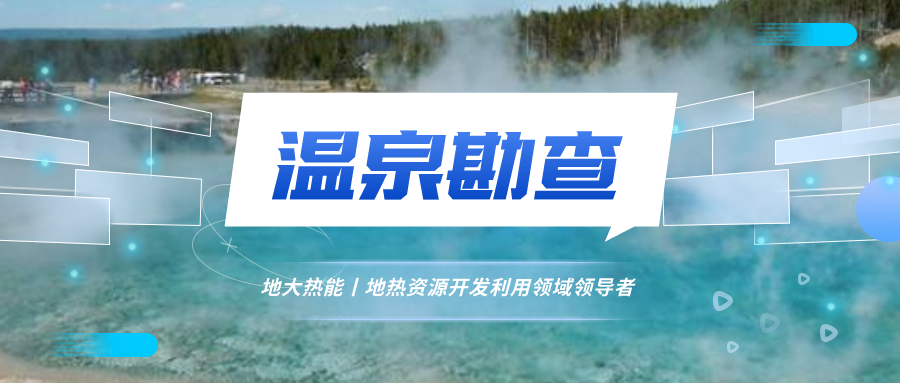 温泉勘查

地大热能丨地热资源开发利用领域领导者